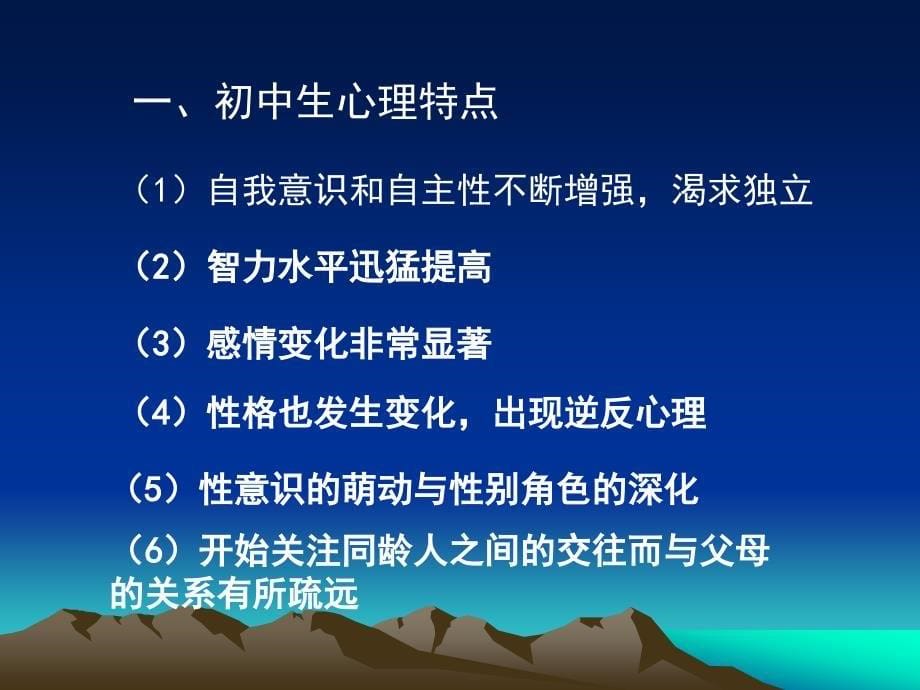 一、初中生心理特点

（1）自我意识和自主性不断增强，渴求独立

（2）智力水平迅猛提高

（3）感情变化非常显著

（4）性格也发生变化，出现逆反心理

（5）性意识的萌动与性别角色的深化

（6）开始关注同龄人之间的交往而与父母的关系有所疏远